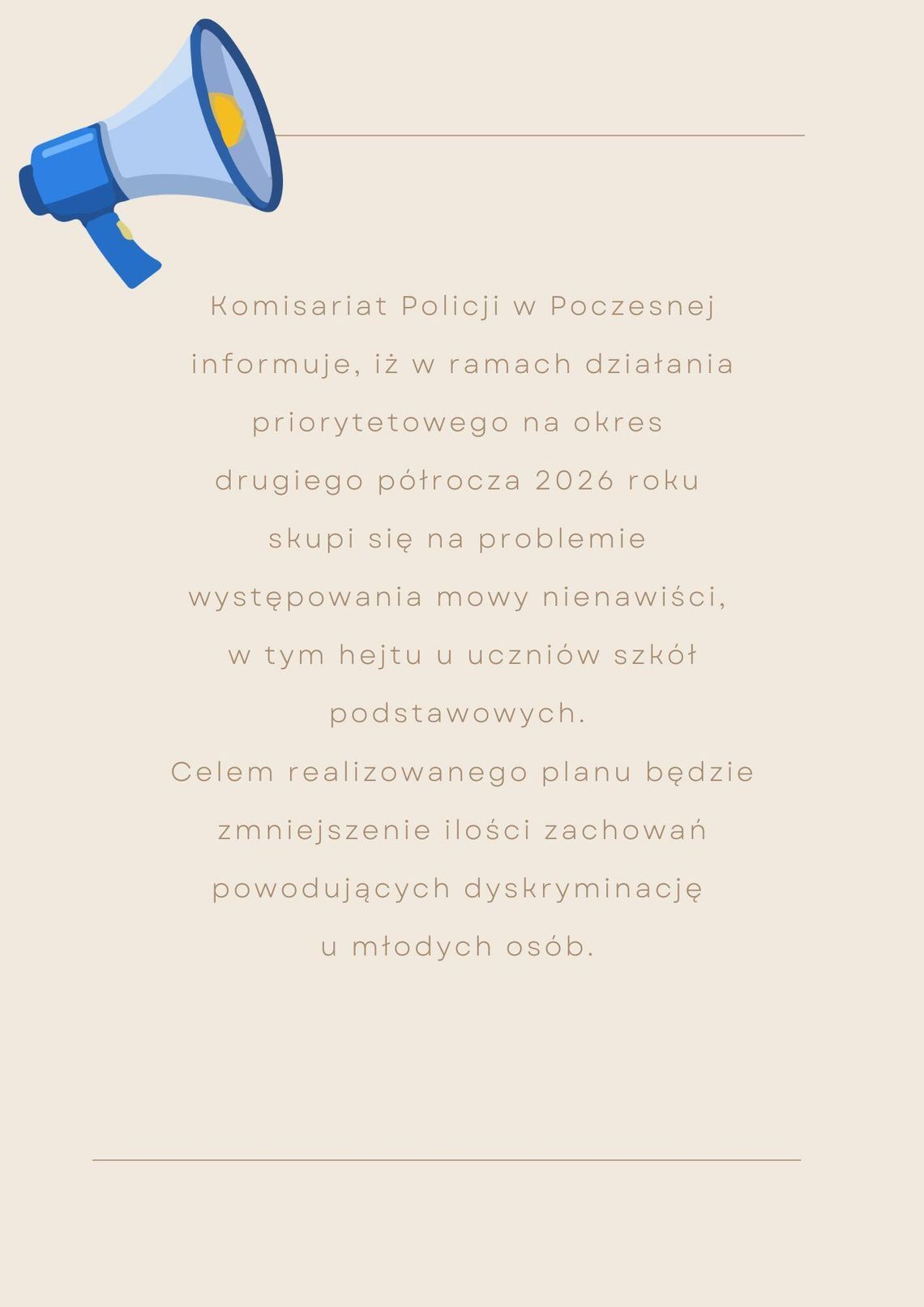 Komisariat Policji w Poczesnej informuje, iż w ramach działania priorytetowego na okres drugiego półrocza 2026 roku skupi się na problemie występowania mowy nienawiści, w tym hejtu u uczniów szkół podstawowych.
Celem realizowanego planu będzie zmniejszenie ilości zachowań powodujących dyskryminację u młodych osób.